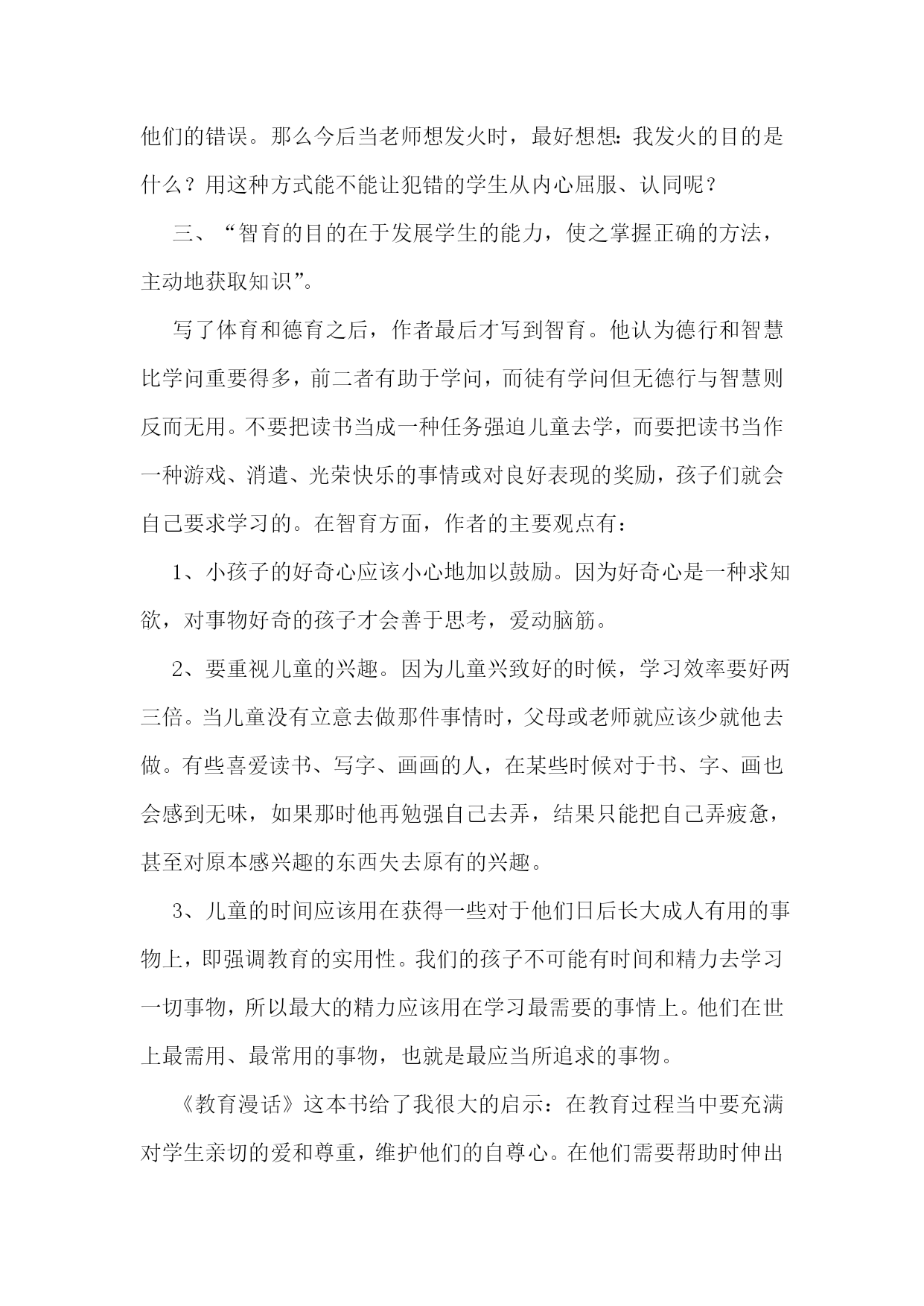 他们的错误。那么今后当老师想发火时，最好想想：我发火的目的是什么？用这种方式能不能让犯错的学生从内心屈服、认同呢？

三、“智育的目的在于发展学生的能力，使之掌握正确的方法，主动地获取知识”。

写了体育和德育之后，作者最后才写到智育。他认为德行和智慧比学问重要得多，前二者有助于学问，而徒有学问但无德行与智慧则反而无用。不要把读书当成一种任务强迫儿童去学，而要把读书当作一种游戏、消遣、光荣快乐的事情或对良好表现的奖励，孩子们就会自己要求学习的。在智育方面，作者的主要观点有：

1、小孩子的好奇心应该小心地加以鼓励。因为好奇心是一种求知欲，对事物好奇的孩子才会善于思考，爱动脑筋。

2、要重视儿童的兴趣。因为儿童兴致好的时候，学习效率要好两三倍。当儿童没有立意去做那件事情时，父母或老师就应该少就他去做。有些喜爱读书、写字、画画的人，在某些时候对于书、字、画也会感到无味，如果那时他再勉强自己去弄，结果只能把自己弄疲惫，甚至对原本感兴趣的东西失去原有的兴趣。

3、儿童的时间应该用在获得一些对于他们日后长大成人有用的事物上，即强调教育的实用性。我们的孩子不可能有时间和精力去学习一切事物，所以最大的精力应该用在学习最需要的事情上。他们在世上最需用、最常用的事物，也就是最应当所追求的事物。

《教育漫话》这本书给了我很大的启示：在教育过程当中要充满对学生亲切的爱和尊重，维护他们的自尊心。在他们需要帮助时伸出